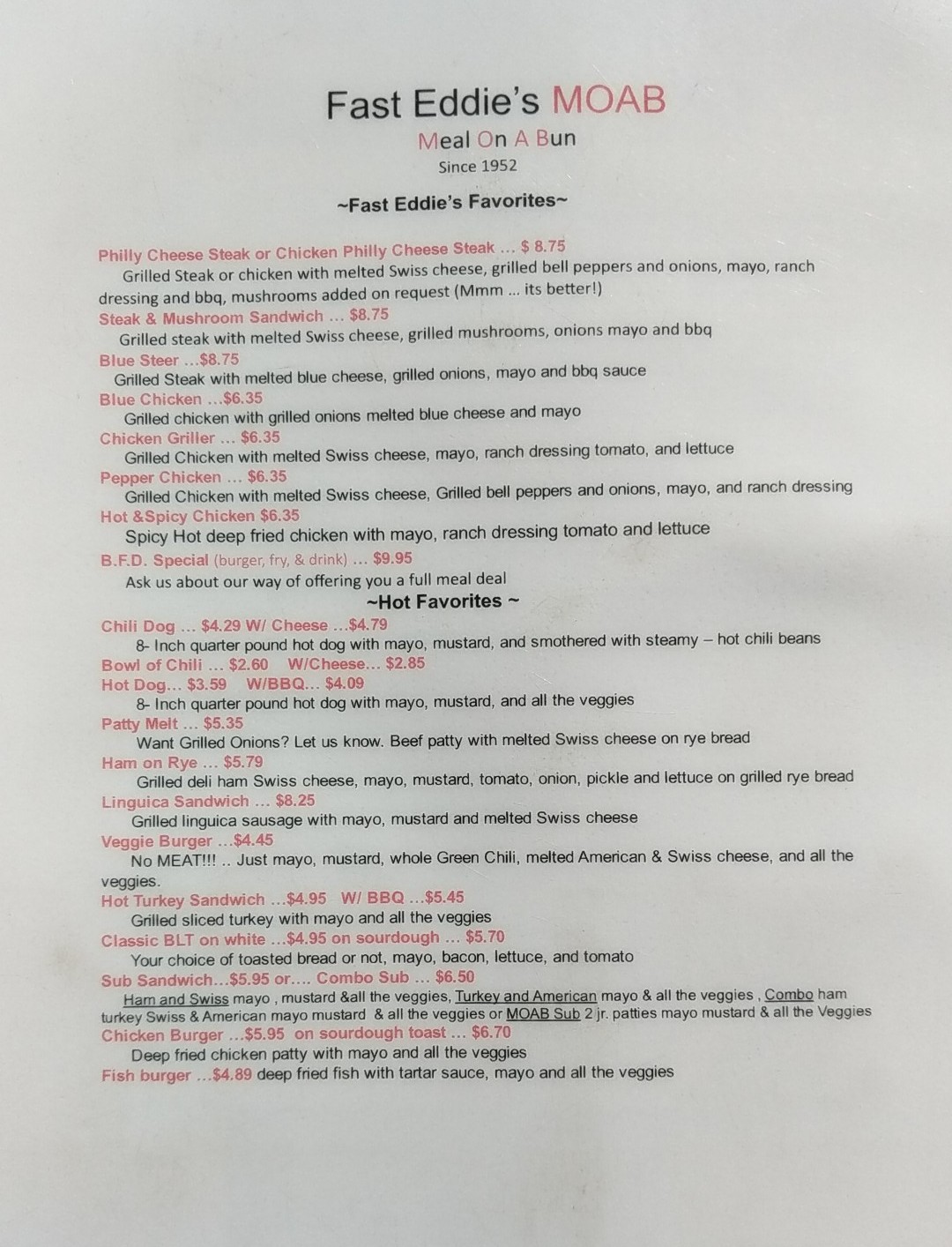 Fast Eddie's MOAB

Meal On A Bun

Since 1952

~Fast Eddie's Favorites~

Philly Cheese Steak or Chicken Philly Cheese Steak … $ 8.75
Grilled Steak or chicken with melted Swiss cheese, grilled bell peppers and onions, mayo, ranch dressing and bbq, mushrooms added on request (Mmm … its better!)

Steak & Mushroom Sandwich … $8.75
Grilled steak with melted Swiss cheese, grilled mushrooms, onions mayo and bbq

Blue Steer …$8.75
Grilled Steak with melted blue cheese, grilled onions, mayo and bbq sauce

Blue Chicken …$6.35
Grilled chicken with grilled onions melted blue cheese and mayo

Chicken Griller … $6.35
Grilled Chicken with melted Swiss cheese, mayo, ranch dressing tomato, and lettuce

Pepper Chicken … $6.35
Grilled Chicken with melted Swiss cheese, Grilled bell peppers and onions, mayo, and ranch dressing

Hot &Spicy Chicken $6.35
Spicy Hot deep fried chicken with mayo, ranch dressing tomato and lettuce

B.F.D. Special (burger, fry, & drink) … $9.95
Ask us about our way of offering you a full meal deal

~Hot Favorites ~

Chili Dog … $4.29 W/ Cheese …$4.79
8- Inch quarter pound hot dog with mayo, mustard, and smothered with steamy – hot chili beans

Bowl of Chili … $2.60 W/Cheese… $2.85

Hot Dog… $3.59 W/BBQ… $4.09
8- Inch quarter pound hot dog with mayo, mustard, and all the veggies

Patty Melt … $5.35
Want Grilled Onions? Let us know. Beef patty with melted Swiss cheese on rye bread

Ham on Rye … $5.79
Grilled deli ham Swiss cheese, mayo, mustard, tomato, onion, pickle and lettuce on grilled rye bread

Linguica Sandwich … $8.25
Grilled linguica sausage with mayo, mustard and melted Swiss cheese

Veggie Burger …$4.45
No MEAT!!! .. Just mayo, mustard, whole Green Chili, melted American & Swiss cheese, and all the veggies.

Hot Turkey Sandwich …$4.95 W/ BBQ …$5.45
Grilled sliced turkey with mayo and all the veggies

Classic BLT on white …$4.95 on sourdough … $5.70
Your choice of toasted bread or not, mayo, bacon, lettuce, and tomato

Sub Sandwich…$5.95 or…. Combo Sub … $6.50
Ham and Swiss mayo , mustard &all the veggies, Turkey and American mayo & all the veggies , Combo ham turkey Swiss & American mayo mustard & all the veggies or MOAB Sub 2 jr. patties mayo mustard & all the Veggies

Chicken Burger …$5.95 on sourdough toast … $6.70
Deep fried chicken patty with mayo and all the veggies

Fish burger …$4.89 deep fried fish with tartar sauce, mayo and all the veggies